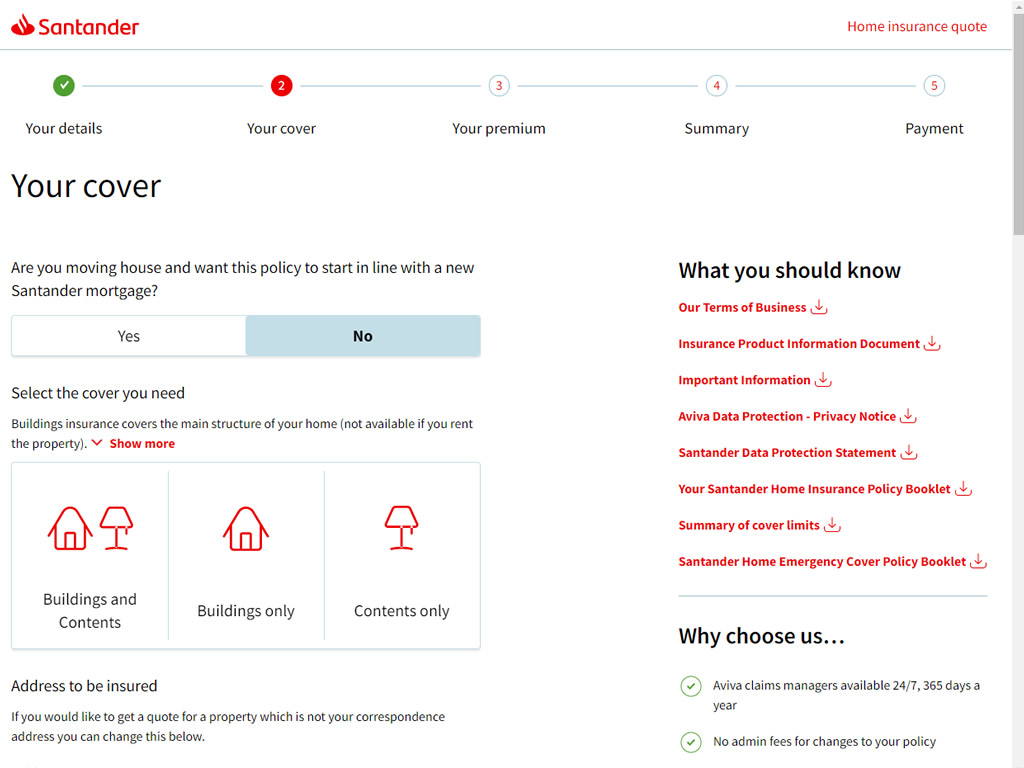 Santander

Home insurance quote

2 3 4 5

Your details
Your cover
Your premium
Summary
Payment

Your cover

Are you moving house and want this policy to start in line with a new Santander mortgage?

Yes
No

Select the cover you need

Buildings insurance covers the main structure of your home (not available if you rent the property). Show more

Buildings and Contents
Buildings only
Contents only

Address to be insured

If you would like to get a quote for a property which is not your correspondence address you can change this below.

What you should know

Our Terms of Business

Insurance Product Information Document

Important Information

Aviva Data Protection - Privacy Notice

Santander Data Protection Statement

Your Santander Home Insurance Policy Booklet

Summary of cover limits

Santander Home Emergency Cover Policy Booklet

Why choose us…

Aviva claims managers available 24/7, 365 days a year

No admin fees for changes to your policy